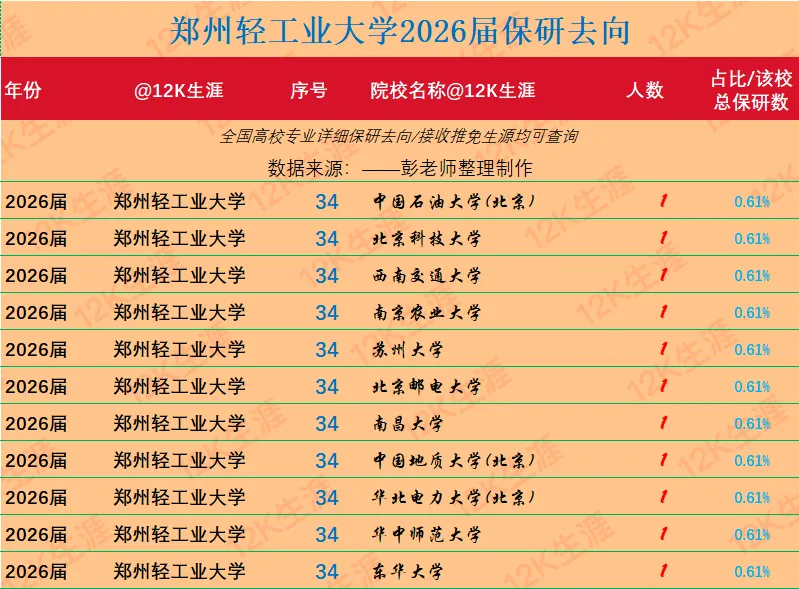 郑州轻工业大学2026届保研去向

| 年份 | @12K生涯 | 序号 | 院校名称@12K生涯 | 人数 | 占比/该校总保研数 |
|---|---|---|---|---|---|
| 全国高校专业详细保研去向/接收推免生源均可查询 | | | | | |
| 数据来源：——彭老师整理制作 | | | | | |
| 2026届 | 郑州轻工业大学 | 34 | 中国石油大学(北京) | 1 | 0.61% |
| 2026届 | 郑州轻工业大学 | 34 | 北京科技大学 | 1 | 0.61% |
| 2026届 | 郑州轻工业大学 | 34 | 西南交通大学 | 1 | 0.61% |
| 2026届 | 郑州轻工业大学 | 34 | 南京农业大学 | 1 | 0.61% |
| 2026届 | 郑州轻工业大学 | 34 | 苏州大学 | 1 | 0.61% |
| 2026届 | 郑州轻工业大学 | 34 | 北京邮电大学 | 1 | 0.61% |
| 2026届 | 郑州轻工业大学 | 34 | 南昌大学 | 1 | 0.61% |
| 2026届 | 郑州轻工业大学 | 34 | 中国地质大学(北京) | 1 | 0.61% |
| 2026届 | 郑州轻工业大学 | 34 | 华北电力大学(北京) | 1 | 0.61% |
| 2026届 | 郑州轻工业大学 | 34 | 华中师范大学 | 1 | 0.61% |
| 2026届 | 郑州轻工业大学 | 34 | 东华大学 | 1 | 0.61% |

12K生涯